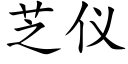 芝仪